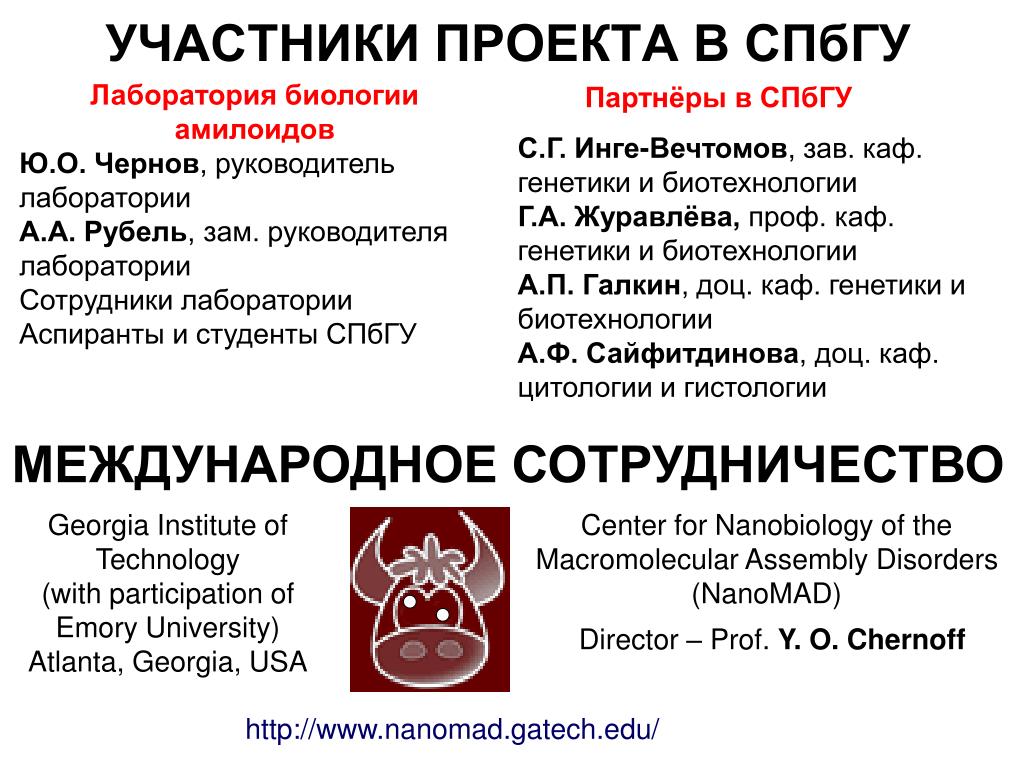 УЧАСТНИКИ ПРОЕКТА В СПбГУ

Лаборатория биологии амилоидов

Ю.О. Чернов, руководитель лаборатории
А.А. Рубель, зам. руководителя лаборатории
Сотрудники лаборатории
Аспиранты и студенты СПбГУ

Партнёры в СПбГУ

С.Г. Инге-Вечтомов, зав. каф. генетики и биотехнологии
Г.А. Журавлёва, проф. каф. генетики и биотехнологии
А.П. Галкин, доц. каф. генетики и биотехнологии
А.Ф. Сайфитдинова, доц. каф. цитологии и гистологии

МЕЖДУНАРОДНОЕ СОТРУДНИЧЕСТВО

Georgia Institute of Technology
(with participation of Emory University)
Atlanta, Georgia, USA

Center for Nanobiology of the Macromolecular Assembly Disorders (NanoMAD)

Director – Prof. Y. O. Chernoff

http://www.nanomad.gatech.edu/